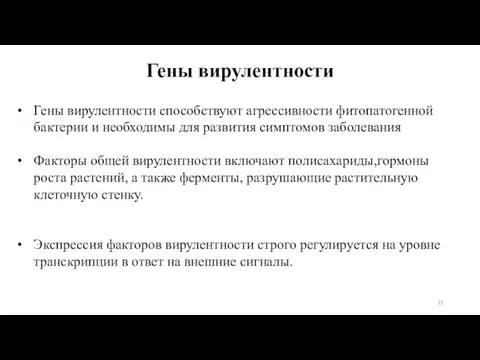 Гены вирулентности

• Гены вирулентности способствуют агрессивности фитопатогенной бактерии и необходимы для развития симптомов заболевания

• Факторы общей вирулентности включают полисахариды,гормоны роста растений, а также ферменты, разрушающие растительную клеточную стенку.

• Экспрессия факторов вирулентности строго регулируется на уровне транскрипции в ответ на внешние сигналы.

21